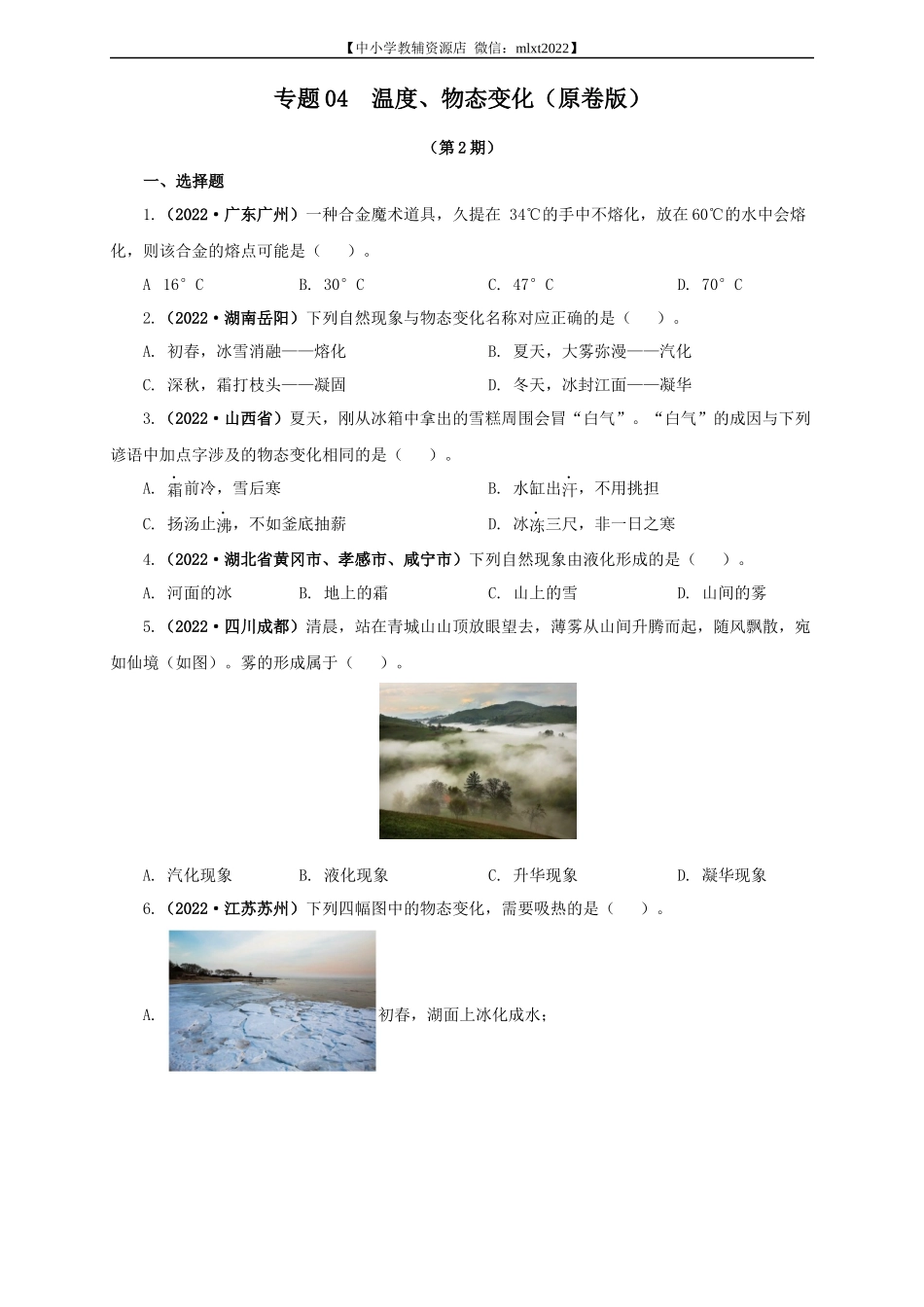 【中小学教辅资源店 微信：mlxt2022】

专题04 温度、物态变化（原卷版）

（第2期）

一、选择题

1.（2022·广东广州）一种合金魔术道具，久提在 34℃的手中不熔化，放在60℃的水中会熔化，则该合金的熔点可能是（ ）。

A 16°C　B. 30°C　C. 47°C　D. 70°C

2.（2022·湖南岳阳）下列自然现象与物态变化名称对应正确的是（ ）。

A. 初春，冰雪消融——熔化　B. 夏天，大雾弥漫——汽化

C. 深秋，霜打枝头——凝固　D. 冬天，冰封江面——凝华

3.（2022·山西省）夏天，刚从冰箱中拿出的雪糕周围会冒“白气”。“白气”的成因与下列谚语中加点字涉及的物态变化相同的是（ ）。

A. 霜前冷，雪后寒　B. 水缸出汗，不用挑担

C. 扬汤止沸，不如釜底抽薪　D. 冰冻三尺，非一日之寒

4.（2022·湖北省黄冈市、孝感市、咸宁市）下列自然现象由液化形成的是（ ）。

A. 河面的冰　B. 地上的霜　C. 山上的雪　D. 山间的雾

5.（2022·四川成都）清晨，站在青城山山顶放眼望去，薄雾从山间升腾而起，随风飘散，宛如仙境（如图）。雾的形成属于（ ）。

A. 汽化现象　B. 液化现象　C. 升华现象　D. 凝华现象

6.（2022·江苏苏州）下列四幅图中的物态变化，需要吸热的是（ ）。

A. 初春，湖面上冰化成水；